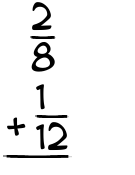 $\frac{2}{8}$

$+\frac{1}{12}$